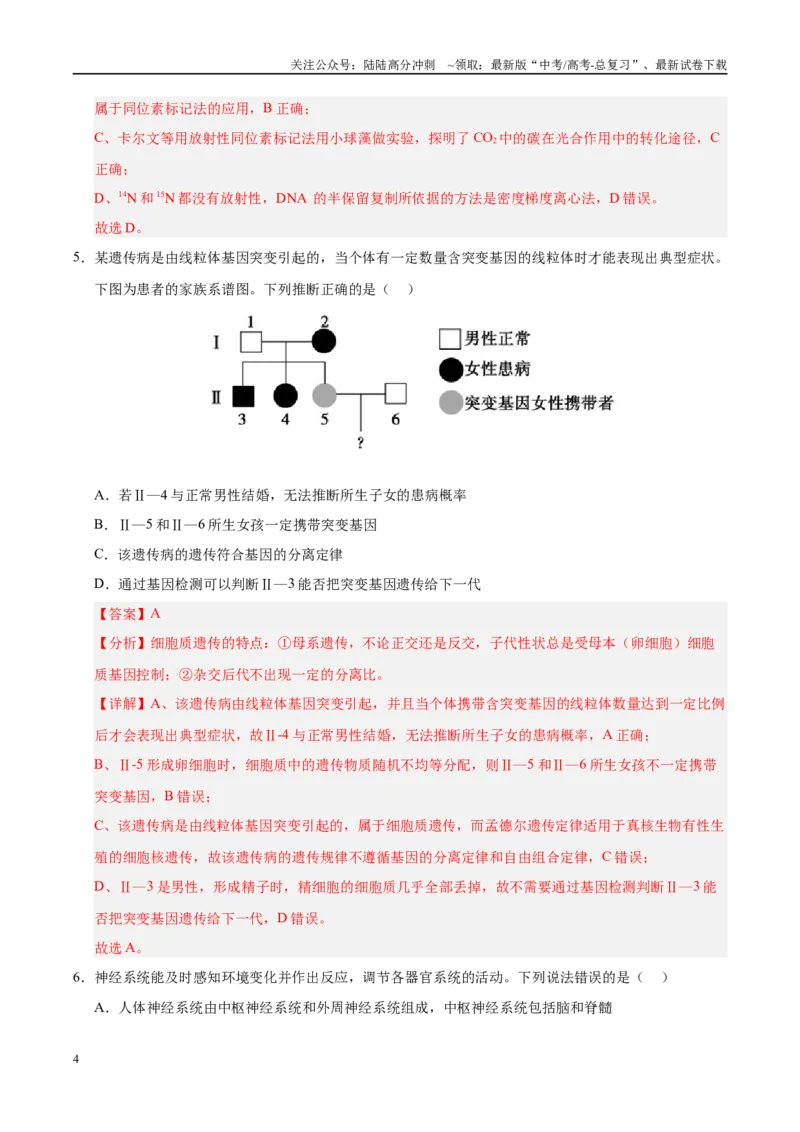 关注公众号：陆陆高分冲刺 ~领取：最新版“中考/高考-总复习”、最新试卷下载

属于同位素标记法的应用，B正确；

C、卡尔文等用放射性同位素标记法用小球藻做实验，探明了$CO_2$中的碳在光合作用中的转化途径，C正确；

D、$^{14}N$和$^{15}N$都没有放射性，DNA的半保留复制所依据的方法是密度梯度离心法，D错误。

故选D。

5．某遗传病是由线粒体基因突变引起的，当个体有一定数量含突变基因的线粒体时才能表现出典型症状。下图为患者的家族系谱图。下列推断正确的是（ ）

I
1
2
Ⅱ
3
4
5
6
?

男性正常
女性患病
突变基因女性携带者

A．若Ⅱ—4与正常男性结婚，无法推断所生子女的患病概率

B．Ⅱ—5和Ⅱ—6所生女孩一定携带突变基因

C．该遗传病的遗传符合基因的分离定律

D．通过基因检测可以判断Ⅱ—3能否把突变基因遗传给下一代

【答案】A

【分析】细胞质遗传的特点：①母系遗传，不论正交还是反交，子代性状总是受母本（卵细胞）细胞质基因控制；②杂交后代不出现一定的分离比。

【详解】A、该遗传病由线粒体基因突变引起，并且当个体携带含突变基因的线粒体数量达到一定比例后才会表现出典型症状，故Ⅱ-4与正常男性结婚，无法推断所生子女的患病概率，A正确；

B、Ⅱ-5形成卵细胞时，细胞质中的遗传物质随机不均等分配，则Ⅱ—5和Ⅱ—6所生女孩不一定携带突变基因，B错误；

C、该遗传病是由线粒体基因突变引起的，属于细胞质遗传，而孟德尔遗传定律适用于真核生物有性生殖的细胞核遗传，故该遗传病的遗传规律不遵循基因的分离定律和自由组合定律，C错误；

D、Ⅱ—3是男性，形成精子时，精细胞的细胞质几乎全部丢掉，故不需要通过基因检测判断Ⅱ—3能否把突变基因遗传给下一代，D错误。

故选A。

6．神经系统能及时感知环境变化并作出反应，调节各器官系统的活动。下列说法错误的是（ ）

A．人体神经系统由中枢神经系统和外周神经系统组成，中枢神经系统包括脑和脊髓

4